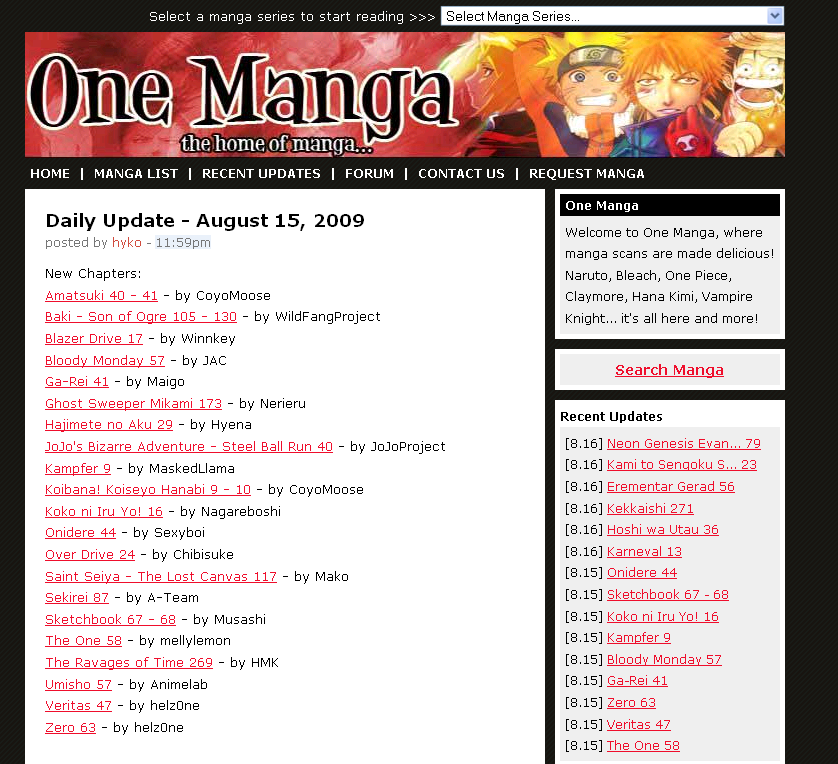 Select a manga series to start reading >>> Select Manga Series...

One Manga
the home of manga...

HOME | MANGA LIST | RECENT UPDATES | FORUM | CONTACT US | REQUEST MANGA

Daily Update - August 15, 2009
posted by hyko - 11:59pm

New Chapters:
Amatsuki 40 - 41 - by CoyoMoose
Baki - Son of Ogre 105 - 130 - by WildFangProject
Blazer Drive 17 - by Winnkey
Bloody Monday 57 - by JAC
Ga-Rei 41 - by Maigo
Ghost Sweeper Mikami 173 - by Nerieru
Hajimete no Aku 29 - by Hyena
JoJo's Bizarre Adventure - Steel Ball Run 40 - by JoJoProject
Kampfer 9 - by MaskedLlama
Koibana! Koiseyo Hanabi 9 - 10 - by CoyoMoose
Koko ni Iru Yo! 16 - by Nagareboshi
Onidere 44 - by Sexyboi
Over Drive 24 - by Chibisuke
Saint Seiya - The Lost Canvas 117 - by Mako
Sekirei 87 - by A-Team
Sketchbook 67 - 68 - by Musashi
The One 58 - by mellylemon
The Ravages of Time 269 - by HMK
Umisho 57 - by Animelab
Veritas 47 - by helz0ne
Zero 63 - by helz0ne

One Manga
Welcome to One Manga, where manga scans are made delicious! Naruto, Bleach, One Piece, Claymore, Hana Kimi, Vampire Knight... it's all here and more!

Search Manga

Recent Updates
[8.16] Neon Genesis Evan... 79
[8.16] Kami to Sengoku S... 23
[8.16] Erementar Gerad 56
[8.16] Kekkaishi 271
[8.16] Hoshi wa Utau 36
[8.16] Karneval 13
[8.15] Onidere 44
[8.15] Sketchbook 67 - 68
[8.15] Koko ni Iru Yo! 16
[8.15] Kampfer 9
[8.15] Bloody Monday 57
[8.15] Ga-Rei 41
[8.15] Zero 63
[8.15] Veritas 47
[8.15] The One 58